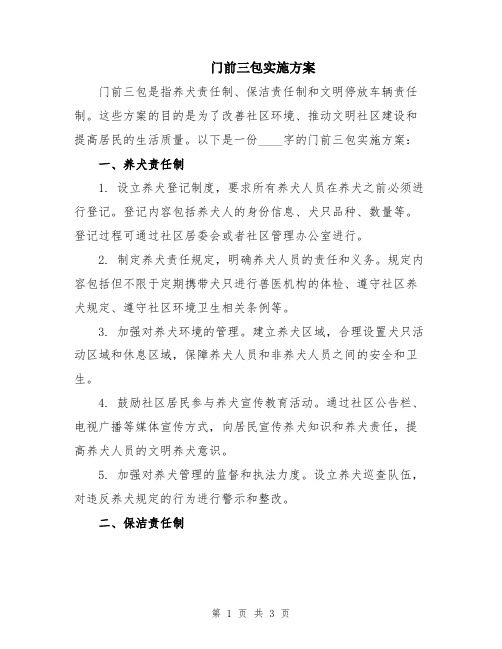 门前三包实施方案

门前三包是指养犬责任制、保洁责任制和文明停放车辆责任制。这些方案的目的是为了改善社区环境、推动文明社区建设和提高居民的生活质量。以下是一份____字的门前三包实施方案：

一、养犬责任制

1. 设立养犬登记制度，要求所有养犬人员在养犬之前必须进行登记。登记内容包括养犬人的身份信息、犬只品种、数量等。登记过程可通过社区居委会或者社区管理办公室进行。

2. 制定养犬责任规定，明确养犬人员的责任和义务。规定内容包括但不限于定期携带犬只进行兽医机构的体检、遵守社区养犬规定、遵守社区环境卫生相关条例等。

3. 加强对养犬环境的管理。建立养犬区域，合理设置犬只活动区域和休息区域，保障养犬人员和非养犬人员之间的安全和卫生。

4. 鼓励社区居民参与养犬宣传教育活动。通过社区公告栏、电视广播等媒体宣传方式，向居民宣传养犬知识和养犬责任，提高养犬人员的文明养犬意识。

5. 加强对养犬管理的监督和执法力度。设立养犬巡查队伍，对违反养犬规定的行为进行警示和整改。

二、保洁责任制

第 1 页 共 3 页